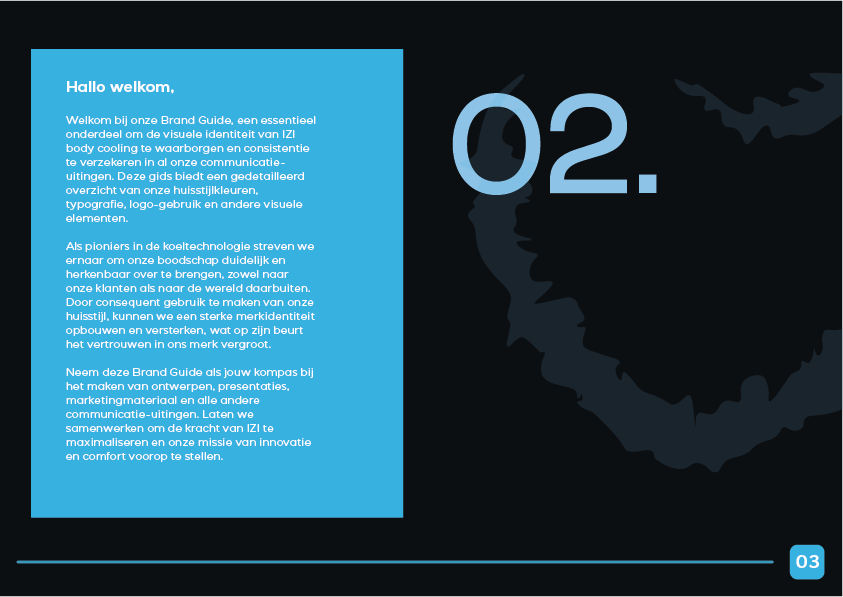 Hallo welkom,

Welkom bij onze Brand Guide, een essentieel onderdeel om de visuele identiteit van IZI body cooling te waarborgen en consistentie te verzekeren in al onze communicatie-uitingen. Deze gids biedt een gedetailleerd overzicht van onze huisstijlkleuren, typografie, logo-gebruik en andere visuele elementen.

Als pioniers in de koeltechnologie streven we ernaar om onze boodschap duidelijk en herkenbaar over te brengen, zowel naar onze klanten als naar de wereld daarbuiten. Door consequent gebruik te maken van onze huisstijl, kunnen we een sterke merkidentiteit opbouwen en versterken, wat op zijn beurt het vertrouwen in ons merk vergroot.

Neem deze Brand Guide als jouw kompas bij het maken van ontwerpen, presentaties, marketingmateriaal en alle andere communicatie-uitingen. Laten we samenwerken om de kracht van IZI te maximaliseren en onze missie van innovatie en comfort voorop te stellen.

02.

03